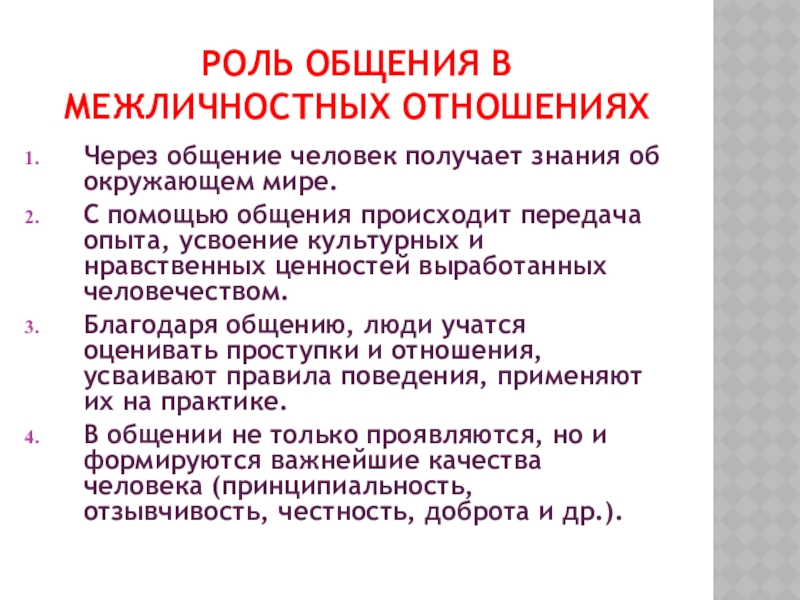 РОЛЬ ОБЩЕНИЯ В МЕЖЛИЧНОСТНЫХ ОТНОШЕНИЯХ

1. Через общение человек получает знания об окружающем мире.
2. С помощью общения происходит передача опыта, усвоение культурных и нравственных ценностей выработанных человечеством.
3. Благодаря общению, люди учатся оценивать проступки и отношения, усваивают правила поведения, применяют их на практике.
4. В общении не только проявляются, но и формируются важнейшие качества человека (принципиальность, отзывчивость, честность, доброта и др.).